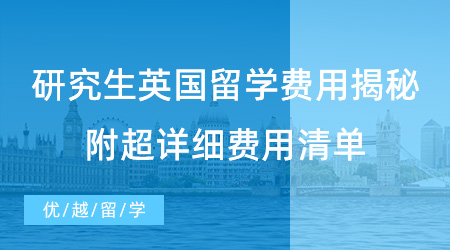 研究生英国留学费用揭秘

附超详细费用清单

优/越/留/学